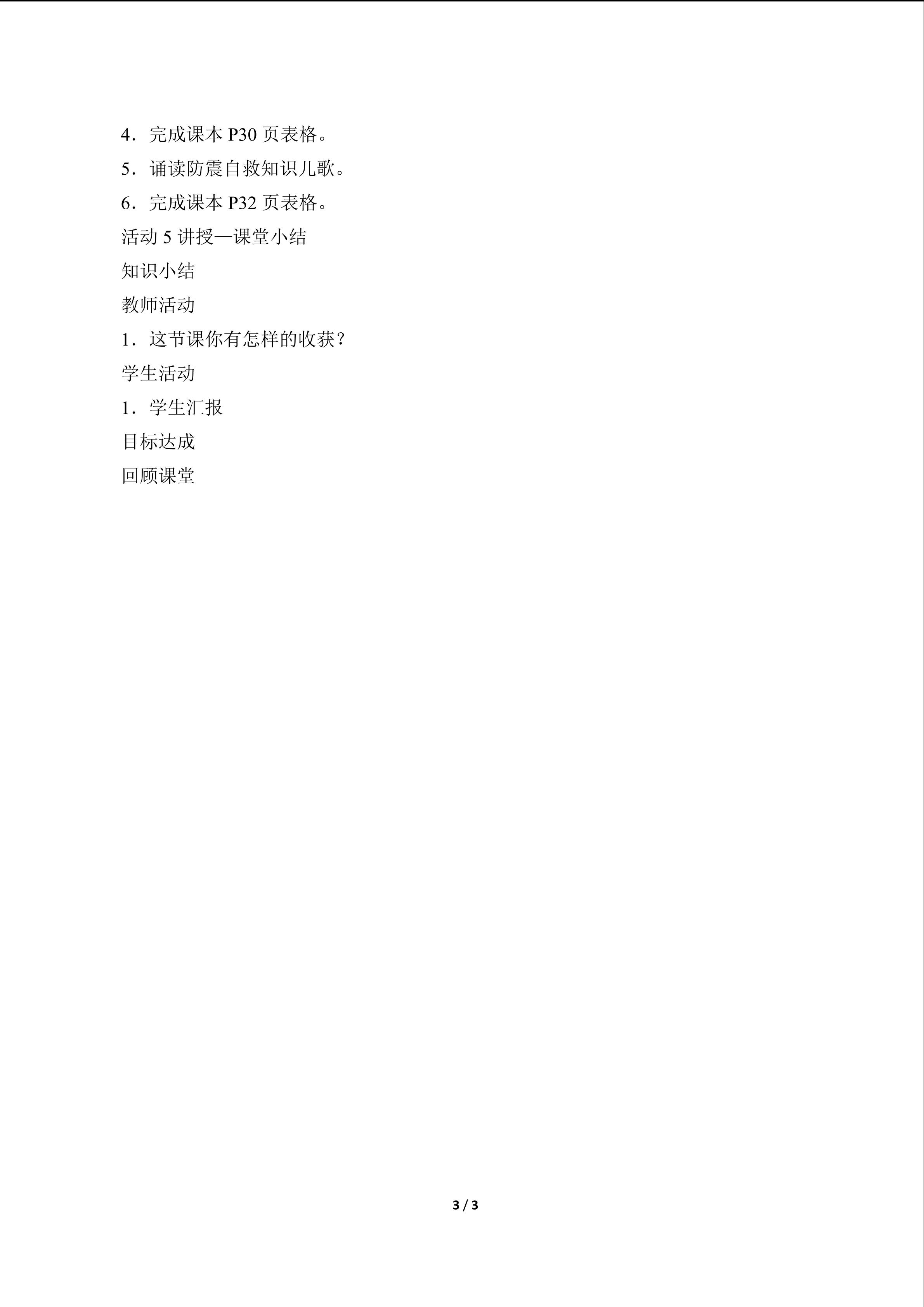 4．完成课本P30页表格。

5．诵读防震自救知识儿歌。

6．完成课本P32页表格。

活动5讲授—课堂小结

知识小结

教师活动

1．这节课你有怎样的收获？

学生活动

1．学生汇报

目标达成

回顾课堂

3 / 3